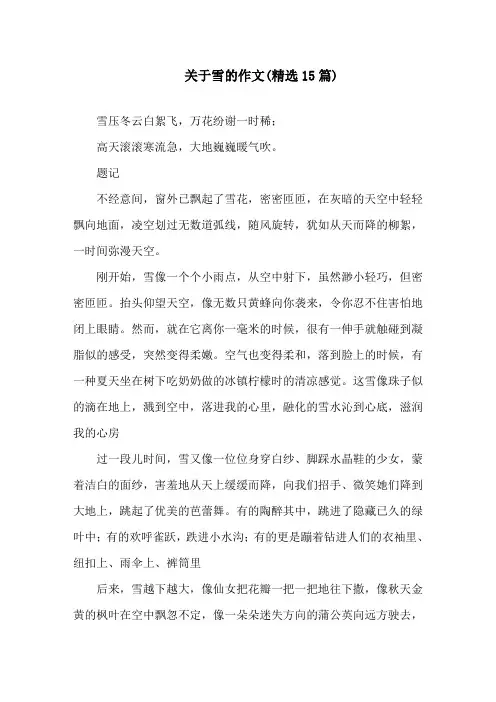 关于雪的作文(精选15篇)

雪压冬云白絮飞，万花纷谢一时稀；

高天滚滚寒流急，大地巍巍暖气吹。

题记

不经意间，窗外已飘起了雪花，密密匝匝，在灰暗的天空中轻轻飘向地面，凌空划过无数道弧线，随风旋转，犹如从天而降的柳絮，一时间弥漫天空。

刚开始，雪像一个个小雨点，从空中射下，虽然渺小轻巧，但密密匝匝。抬头仰望天空，像无数只黄蜂向你袭来，令你忍不住害怕地闭上眼睛。然而，就在它离你一毫米的时候，很有一伸手就触碰到凝脂似的感受，突然变得柔嫩。空气也变得柔和，落到脸上的时候，有一种夏天坐在树下吃奶奶做的冰镇柠檬时的清凉感觉。这雪像珠子似的滴在地上，溅到空中，落进我的心里，融化的雪水沁到心底，滋润我的心房

过一段儿时间，雪又像一位位身穿白纱、脚踩水晶鞋的少女，蒙着洁白的面纱，害羞地从天上缓缓而降，向我们招手、微笑她们降到大地上，跳起了优美的芭蕾舞。有的陶醉其中，跳进了隐藏已久的绿叶中；有的欢呼雀跃，跌进小水沟；有的更是蹦着钻进人们的衣袖里、纽扣上、雨伞上、裤筒里

后来，雪越下越大，像仙女把花瓣一把一把地往下撒，像秋天金黄的枫叶在空中飘忽不定，像一朵朵迷失方向的蒲公英向远方驶去，